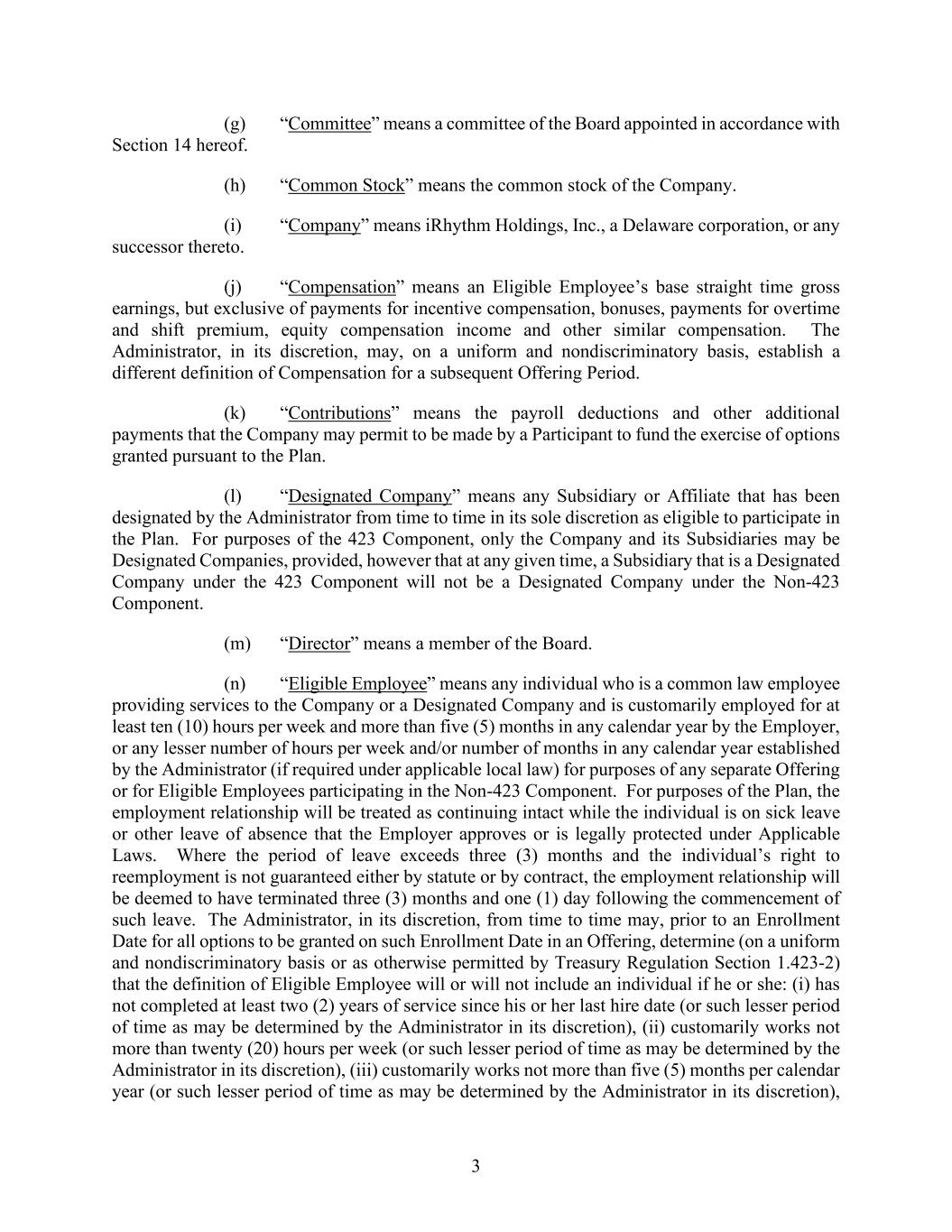 (g) “Committee” means a committee of the Board appointed in accordance with Section 14 hereof.

(h) “Common Stock” means the common stock of the Company.

(i) “Company” means iRhythm Holdings, Inc., a Delaware corporation, or any successor thereto.

(j) “Compensation” means an Eligible Employee’s base straight time gross earnings, but exclusive of payments for incentive compensation, bonuses, payments for overtime and shift premium, equity compensation income and other similar compensation. The Administrator, in its discretion, may, on a uniform and nondiscriminatory basis, establish a different definition of Compensation for a subsequent Offering Period.

(k) “Contributions” means the payroll deductions and other additional payments that the Company may permit to be made by a Participant to fund the exercise of options granted pursuant to the Plan.

(l) “Designated Company” means any Subsidiary or Affiliate that has been designated by the Administrator from time to time in its sole discretion as eligible to participate in the Plan. For purposes of the 423 Component, only the Company and its Subsidiaries may be Designated Companies, provided, however that at any given time, a Subsidiary that is a Designated Company under the 423 Component will not be a Designated Company under the Non-423 Component.

(m) “Director” means a member of the Board.

(n) “Eligible Employee” means any individual who is a common law employee providing services to the Company or a Designated Company and is customarily employed for at least ten (10) hours per week and more than five (5) months in any calendar year by the Employer, or any lesser number of hours per week and/or number of months in any calendar year established by the Administrator (if required under applicable local law) for purposes of any separate Offering or for Eligible Employees participating in the Non-423 Component. For purposes of the Plan, the employment relationship will be treated as continuing intact while the individual is on sick leave or other leave of absence that the Employer approves or is legally protected under Applicable Laws. Where the period of leave exceeds three (3) months and the individual’s right to reemployment is not guaranteed either by statute or by contract, the employment relationship will be deemed to have terminated three (3) months and one (1) day following the commencement of such leave. The Administrator, in its discretion, from time to time may, prior to an Enrollment Date for all options to be granted on such Enrollment Date in an Offering, determine (on a uniform and nondiscriminatory basis or as otherwise permitted by Treasury Regulation Section 1.423-2) that the definition of Eligible Employee will or will not include an individual if he or she: (i) has not completed at least two (2) years of service since his or her last hire date (or such lesser period of time as may be determined by the Administrator in its discretion), (ii) customarily works not more than twenty (20) hours per week (or such lesser period of time as may be determined by the Administrator in its discretion), (iii) customarily works not more than five (5) months per calendar year (or such lesser period of time as may be determined by the Administrator in its discretion),

3